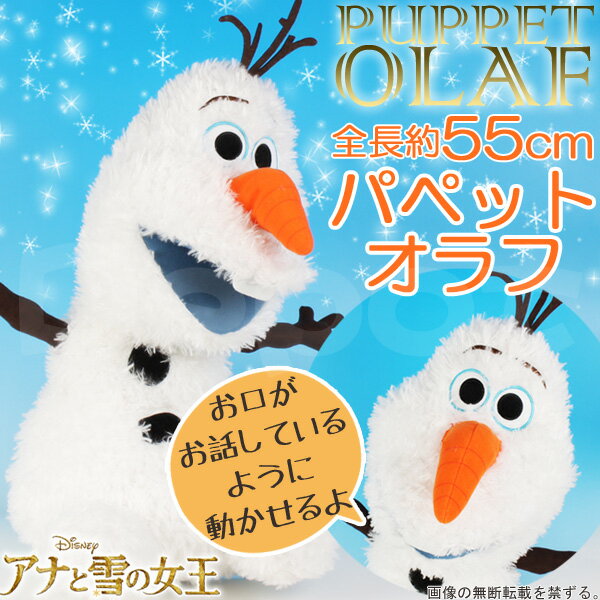 PUPPET
OLAF

全長約55cm

パペット
オラフ

お口が
お話している
ように
動かせるよ

Disney
アナと雪の女王

画像の無断転載を禁ずる。